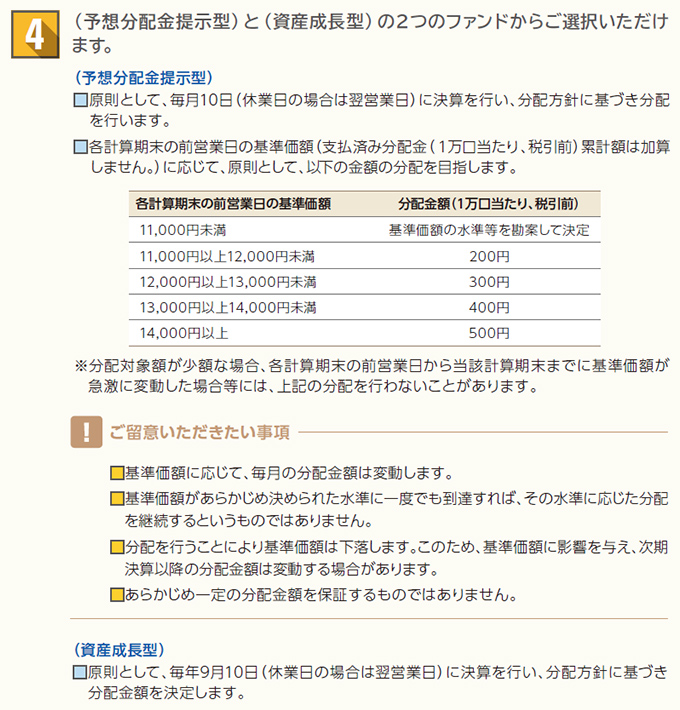 4 （予想分配金提示型）と（資産成長型）の2つのファンドからご選択いただけます。

（予想分配金提示型）

□原則として、毎月10日（休業日の場合は翌営業日）に決算を行い、分配方針に基づき分配を行います。

□各計算期末の前営業日の基準価額（支払済み分配金（1万口当たり、税引前）累計額は加算しません。）に応じて、原則として、以下の金額の分配を目指します。

| 各計算期末の前営業日の基準価額 | 分配金額（1万口当たり、税引前） |
|---|---|
| 11,000円未満 | 基準価額の水準等を勘案して決定 |
| 11,000円以上12,000円未満 | 200円 |
| 12,000円以上13,000円未満 | 300円 |
| 13,000円以上14,000円未満 | 400円 |
| 14,000円以上 | 500円 |

※分配対象額が少額な場合、各計算期末の前営業日から当該計算期末までに基準価額が急激に変動した場合等には、上記の分配を行わないことがあります。

! ご留意いただきたい事項

□基準価額に応じて、毎月の分配金額は変動します。

□基準価額があらかじめ決められた水準に一度でも到達すれば、その水準に応じた分配を継続するというものではありません。

□分配を行うことにより基準価額は下落します。このため、基準価額に影響を与え、次期決算以降の分配金額は変動する場合があります。

□あらかじめ一定の分配金額を保証するものではありません。

（資産成長型）

□原則として、毎年9月10日（休業日の場合は翌営業日）に決算を行い、分配方針に基づき分配金額を決定します。